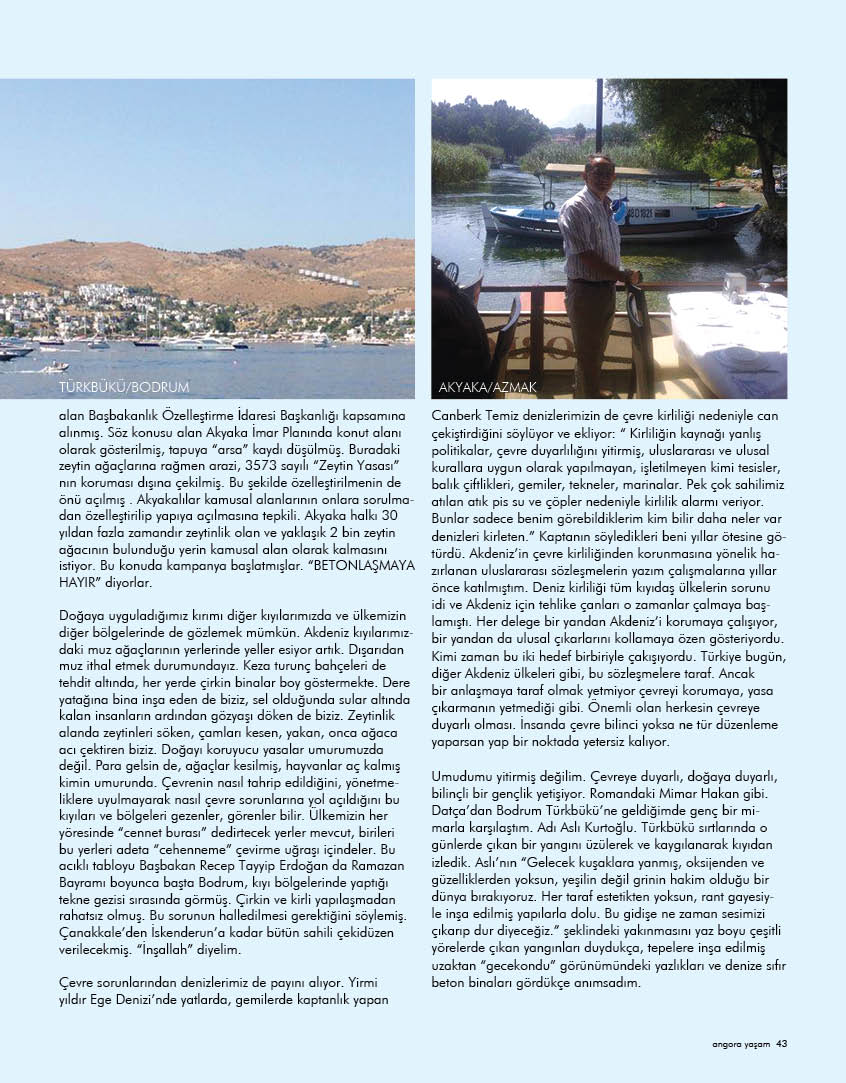 TÜRKBÜKÜ/BODRUM

AKYAKA/AZMAK

alan Başbakanlık Özelleştirme İdaresi Başkanlığı kapsamına alınmış. Söz konusu alan Akyaka İmar Planında konut alanı olarak gösterilmiş, tapuya "arsa" kaydı düşülmüş. Buradaki zeytin ağaçlarına rağmen arazi, 3573 sayılı "Zeytin Yasası" nın koruması dışına çekilmiş. Bu şekilde özelleştirilmenin de önü açılmış . Akyakalılar kamusal alanlarının onlara sorulmadan özelleştirilip yapıya açılmasına tepkili. Akyaka halkı 30 yıldan fazla zamandır zeytinlik olan ve yaklaşık 2 bin zeytin ağacının bulunduğu yerin kamusal alan olarak kalmasını istiyor. Bu konuda kampanya başlatmışlar. "BETONLAŞMAYA HAYIR" diyorlar.

Doğaya uyguladığımız kırımı diğer kıyılarımızda ve ülkemizin diğer bölgelerinde de gözlemek mümkün. Akdeniz kıyılarımızdaki muz ağaçlarının yerlerinde yeller esiyor artık. Dışarıdan muz ithal etmek durumundayız. Keza turunç bahçeleri de tehdit altında, her yerde çirkin binalar boy göstermekte. Dere yatağına bina inşa eden de biziz, sel olduğunda sular altında kalan insanların ardından gözyaşı döken de biziz. Zeytinlik alanda zeytinleri söken, çamları kesen, yakan, onca ağaca acı çektiren biziz. Doğayı koruyucu yasalar umurumuzda değil. Para gelsin de, ağaçlar kesilmiş, hayvanlar aç kalmış kimin umurunda. Çevrenin nasıl tahrip edildiğini, yönetmeliklere uyulmayarak nasıl çevre sorunlarına yol açıldığını bu kıyıları ve bölgeleri gezenler, görenler bilir. Ülkemizin her yöresinde "cennet burası" dedirtecek yerler mevcut, birileri bu yerleri adeta "cehenneme" çevirme uğraşı içindeler. Bu acıklı tabloyu Başbakan Recep Tayyip Erdoğan da Ramazan Bayramı boyunca başta Bodrum, kıyı bölgelerinde yaptığı tekne gezisi sırasında görmüş. Çirkin ve kirli yapılaşmadan rahatsız olmuş. Bu sorunun halledilmesi gerektiğini söylemiş. Çanakkale'den İskenderun'a kadar bütün sahili çekidüzen verilecekmiş. "İnşallah" diyelim.

Çevre sorunlarından denizlerimiz de payını alıyor. Yirmi yıldır Ege Denizi'nde yatlarda, gemilerde kaptanlık yapan Canberk Temiz denizlerimizin de çevre kirliliği nedeniyle can çekiştirdiğini söylüyor ve ekliyor: " Kirliliğin kaynağı yanlış politikalar, çevre duyarlılığını yitirmiş, uluslararası ve ulusal kurallara uygun olarak yapılmayan, işletilmeyen kimi tesisler, balık çiftlikleri, gemiler, tekneler, marinalar. Pek çok sahilimiz atılan atık pis su ve çöpler nedeniyle kirlilik alarmı veriyor. Bunlar sadece benim görebildiklerim kim bilir daha neler var denizleri kirleten." Kaptanın söyledikleri beni yıllar ötesine götürdü. Akdeniz'in çevre kirliliğinden korunmasına yönelik hazırlanan uluslararası sözleşmelerin yazım çalışmalarına yıllar önce katılmıştım. Deniz kirliliği tüm kıyıdaş ülkelerin sorunu idi ve Akdeniz için tehlike çanları o zamanlar çalmaya başlamıştı. Her delege bir yandan Akdeniz'i korumaya çalışıyor, bir yandan da ulusal çıkarlarını kollamaya özen gösteriyordu. Kimi zaman bu iki hedef birbiriyle çakışıyordu. Türkiye bugün, diğer Akdeniz ülkeleri gibi, bu sözleşmelere taraf. Ancak bir anlaşmaya taraf olmak yetmiyor çevreyi korumaya, yasa çıkarmanın yetmediği gibi. Önemli olan herkesin çevreye duyarlı olması. İnsanda çevre bilinci yoksa ne tür düzenleme yaparsan yap bir noktada yetersiz kalıyor.

Umudumu yitirmiş değilim. Çevreye duyarlı, doğaya duyarlı, bilinçli bir gençlik yetişiyor. Romandaki Mimar Hakan gibi. Datça'dan Bodrum Türkbükü'ne geldiğimde genç bir mimarla karşılaştım. Adı Aslı Kurtoğlu. Türkbükü sırtlarında o günlerde çıkan bir yangını üzülerek ve kaygılanarak kıyıdan izledik. Aslı'nın "Gelecek kuşaklara yanmış, oksijenden ve güzelliklerden yoksun, yeşilin değil grinin hakim olduğu bir dünya bırakıyoruz. Her taraf estetikten yoksun, rant gayesiyle inşa edilmiş yapılarla dolu. Bu gidişe ne zaman sesimizi çıkarıp dur diyeceğiz." şeklindeki yakınmasını yaz boyu çeşitli yörelerde çıkan yangınları duydukça, tepelere inşa edilmiş uzaktan "gecekondu" görünümündeki yazlıkları ve denize sıfır beton binaları gördükçe anımsadım.

angora yaşam 43